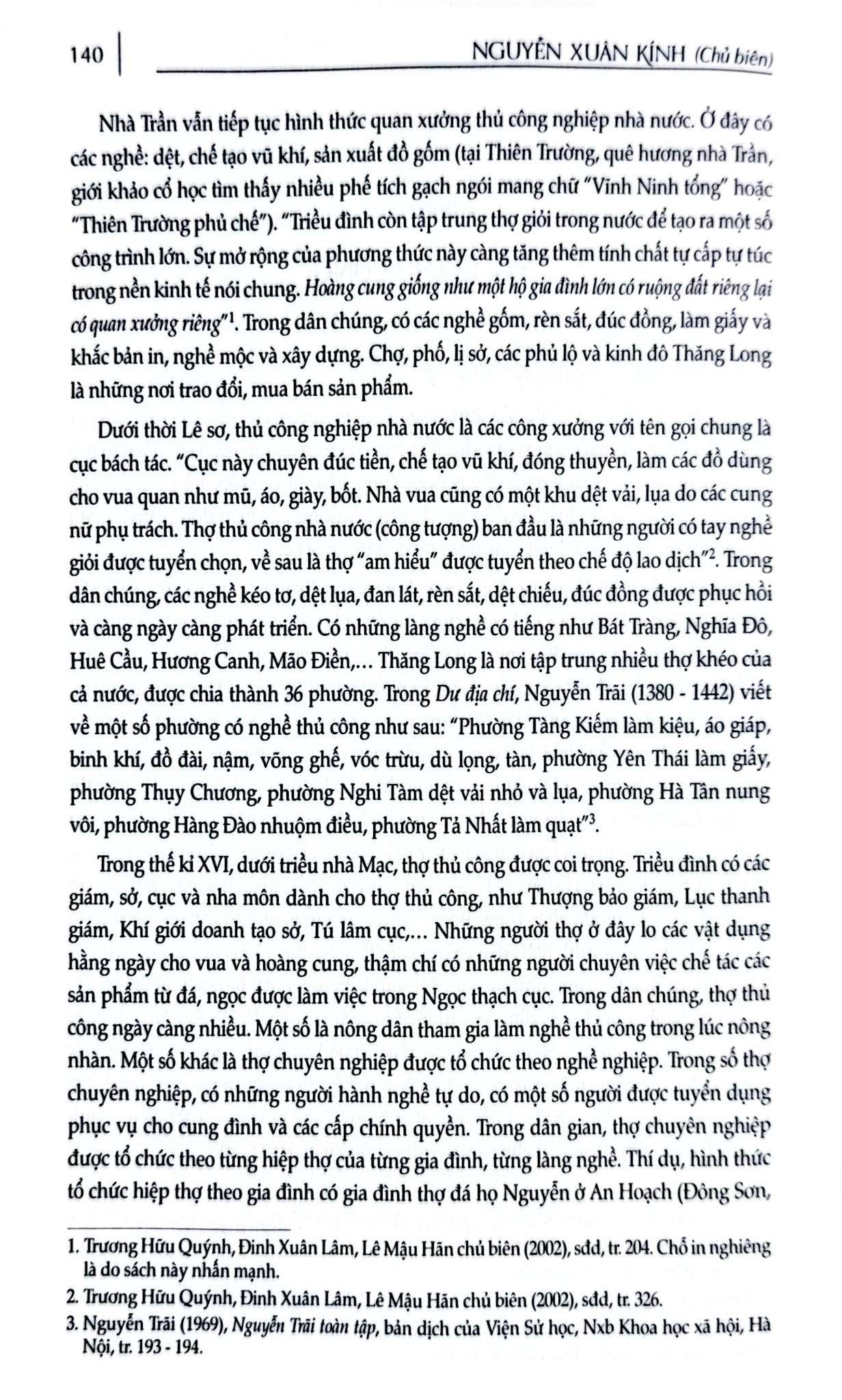 140 NGUYỄN XUÂN KÍNH (Chủ biên)

Nhà Trần vẫn tiếp tục hình thức quan xưởng thủ công nghiệp nhà nước. Ở đây có các nghề: dệt, chế tạo vũ khí, sản xuất đồ gốm (tại Thiên Trường, quê hương nhà Trần, giới khảo cổ học tìm thấy nhiều phế tích gạch ngói mang chữ "Vĩnh Ninh tổng" hoặc "Thiên Trường phủ chế"). "Triều đình còn tập trung thợ giỏi trong nước để tạo ra một số công trình lớn. Sự mở rộng của phương thức này càng tăng thêm tính chất tự cấp tự túc trong nền kinh tế nói chung. Hoàng cung giống như một hộ gia đình lớn có ruộng đất riêng lại có quan xưởng riêng"$^{1}$. Trong dân chúng, có các nghề gốm, rèn sắt, đúc đồng, làm giấy và khắc bản in, nghề mộc và xây dựng. Chợ, phố, lị sở, các phủ lộ và kinh đô Thăng Long là những nơi trao đổi, mua bán sản phẩm.

Dưới thời Lê sơ, thủ công nghiệp nhà nước là các công xưởng với tên gọi chung là cục bách tác. "Cục này chuyên đúc tiền, chế tạo vũ khí, đóng thuyền, làm các đồ dùng cho vua quan như mũ, áo, giày, bốt. Nhà vua cũng có một khu dệt vải, lụa do các cung nữ phụ trách. Thợ thủ công nhà nước (công tượng) ban đầu là những người có tay nghề giỏi được tuyển chọn, về sau là thợ "am hiểu" được tuyển theo chế độ lao dịch"$^{2}$. Trong dân chúng, các nghề kéo tơ, dệt lụa, đan lát, rèn sắt, dệt chiếu, đúc đồng được phục hồi và càng ngày càng phát triển. Có những làng nghề có tiếng như Bát Tràng, Nghĩa Đô, Huê Cầu, Hương Canh, Mão Điền,... Thăng Long là nơi tập trung nhiều thợ khéo của cả nước, được chia thành 36 phường. Trong Dư địa chí, Nguyễn Trãi (1380 - 1442) viết về một số phường có nghề thủ công như sau: "Phường Tàng Kiếm làm kiệu, áo giáp, binh khí, đồ đài, nậm, võng ghế, vóc trừu, dù lọng, tàn, phường Yên Thái làm giấy, phường Thụy Chương, phường Nghi Tàm dệt vải nhỏ và lụa, phường Hà Tân nung vôi, phường Hàng Đào nhuộm điều, phường Tả Nhất làm quạt"$^{3}$.

Trong thế kỉ XVI, dưới triều nhà Mạc, thợ thủ công được coi trọng. Triều đình có các giám, sở, cục và nha môn dành cho thợ thủ công, như Thượng bảo giám, Lục thanh giám, Khí giới doanh tạo sở, Tú lâm cục,... Những người thợ ở đây lo các vật dụng hằng ngày cho vua và hoàng cung, thậm chí có những người chuyên việc chế tác các sản phẩm từ đá, ngọc được làm việc trong Ngọc thạch cục. Trong dân chúng, thợ thủ công ngày càng nhiều. Một số là nông dân tham gia làm nghề thủ công trong lúc nông nhàn. Một số khác là thợ chuyên nghiệp được tổ chức theo nghề nghiệp. Trong số thợ chuyên nghiệp, có những người hành nghề tự do, có một số người được tuyển dụng phục vụ cho cung đình và các cấp chính quyền. Trong dân gian, thợ chuyên nghiệp được tổ chức theo từng hiệp thợ của từng gia đình, từng làng nghề. Thí dụ, hình thức tổ chức hiệp thợ theo gia đình có gia đình thợ đá họ Nguyễn ở An Hoạch (Đông Sơn,

1. Trương Hữu Quýnh, Đinh Xuân Lâm, Lê Mậu Hãn chủ biên (2002), sđd, tr. 204. Chỗ in nghiêng là do sách này nhấn mạnh.

2. Trương Hữu Quýnh, Đinh Xuân Lâm, Lê Mậu Hãn chủ biên (2002), sđd, tr. 326.

3. Nguyễn Trãi (1969), Nguyễn Trãi toàn tập, bản dịch của Viện Sử học, Nxb Khoa học xã hội, Hà Nội, tr. 193 - 194.